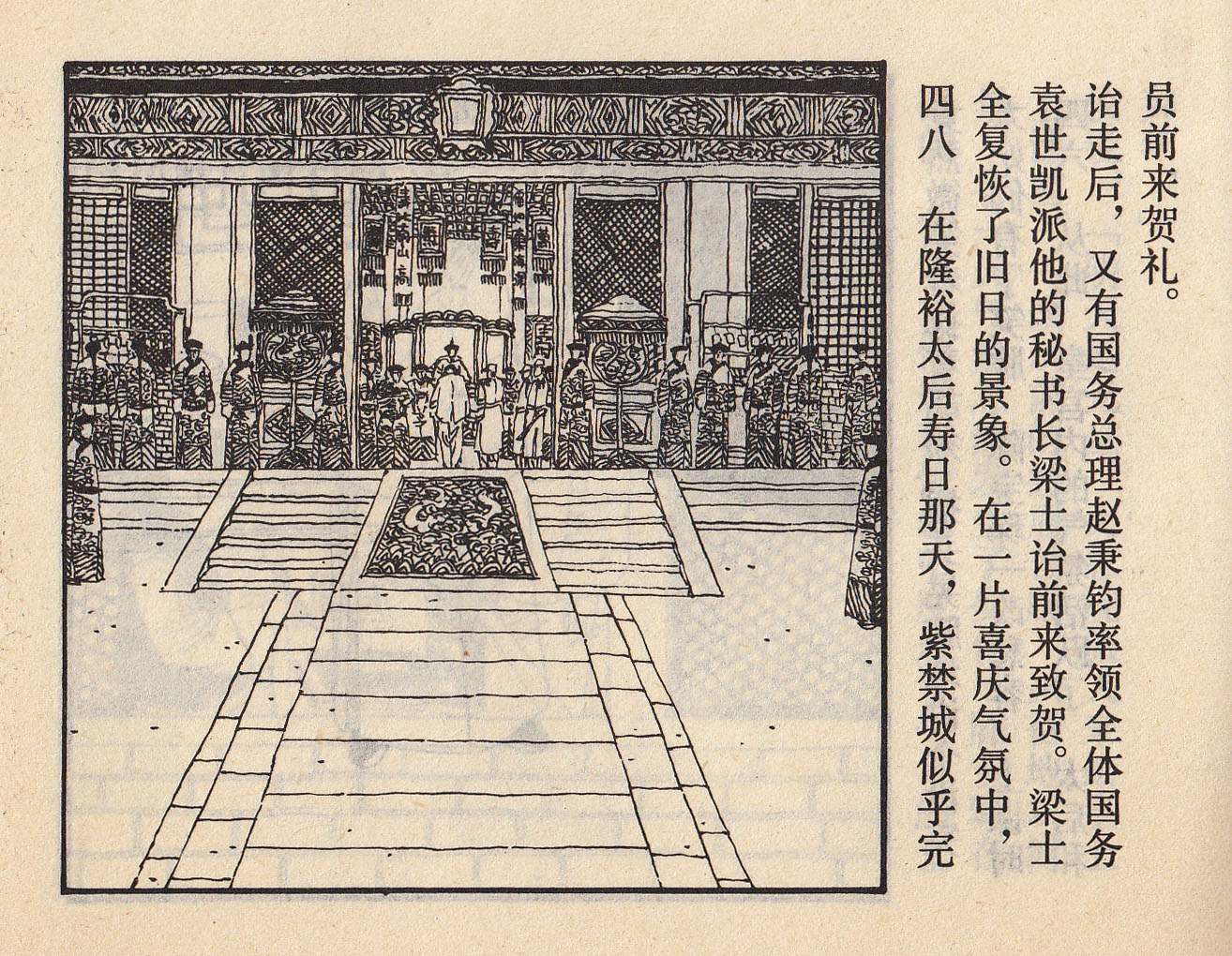 四八 在隆裕太后寿日那天，紫禁城似乎完全复恢了旧日的景象。在一片喜庆气氛中，袁世凯派他的秘书长梁士诒前来致贺。梁士诒走后，又有国务总理赵秉钧率领全体国务员前来贺礼。